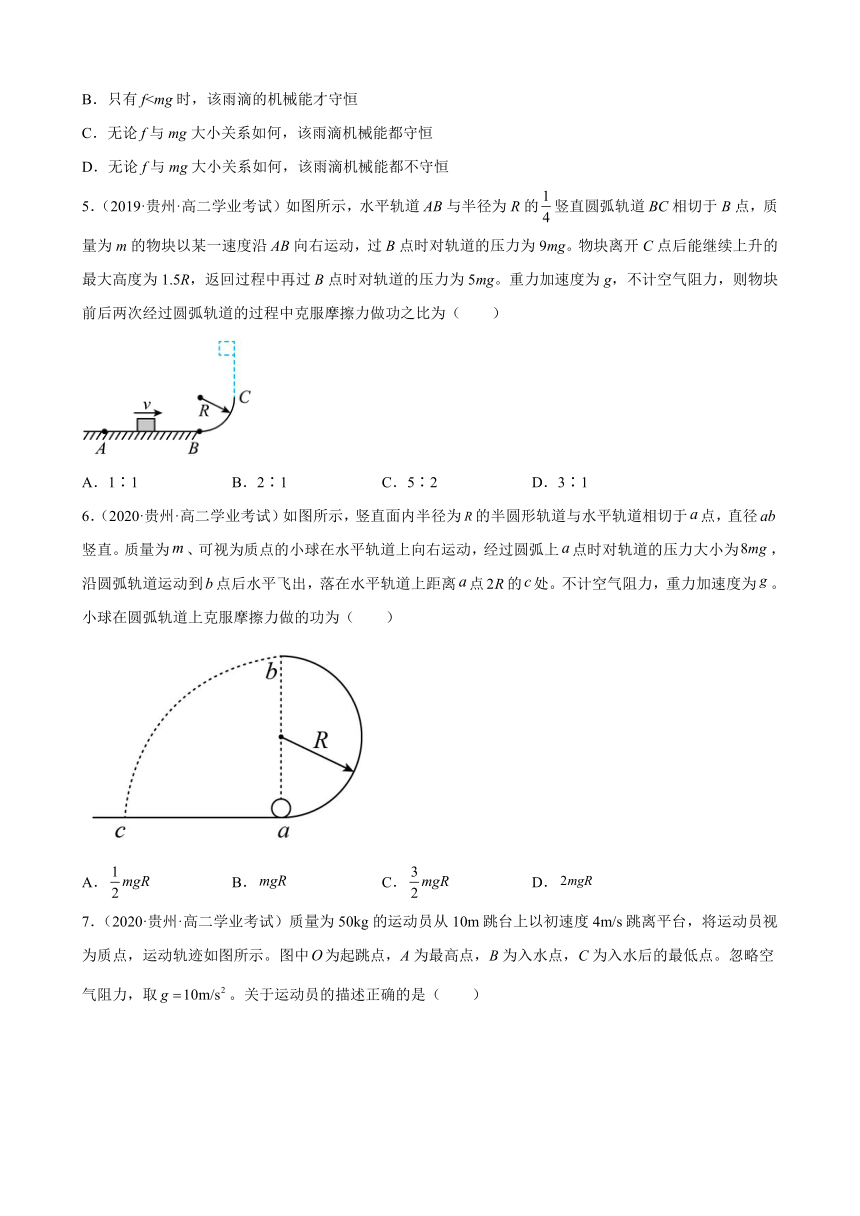 B．只有 $f<mg$ 时，该雨滴的机械能才守恒

C．无论 $f$ 与 $mg$ 大小关系如何，该雨滴机械能都守恒

D．无论 $f$ 与 $mg$ 大小关系如何，该雨滴机械能都不守恒

5.（2019·贵州·高二学业考试）如图所示，水平轨道 $AB$ 与半径为 $R$ 的 $\frac{1}{4}$ 竖直圆弧轨道 $BC$ 相切于 $B$ 点，质量为 $m$ 的物块以某一速度沿 $AB$ 向右运动，过 $B$ 点时对轨道的压力为 $9mg$。物块离开 $C$ 点后能继续上升的最大高度为 $1.5R$，返回过程中再过 $B$ 点时对轨道的压力为 $5mg$。重力加速度为 $g$，不计空气阻力，则物块前后两次经过圆弧轨道的过程中克服摩擦力做功之比为（　　）

$v$ $R$ $C$ $A$ $B$

A．1∶1　　B．2∶1　　C．5∶2　　D．3∶1

6.（2020·贵州·高二学业考试）如图所示，竖直面内半径为 $R$ 的半圆形轨道与水平轨道相切于 $a$ 点，直径 $ab$ 竖直。质量为 $m$、可视为质点的小球在水平轨道上向右运动，经过圆弧上 $a$ 点时对轨道的压力大小为 $8mg$，沿圆弧轨道运动到 $b$ 点后水平飞出，落在水平轨道上距离 $a$ 点 $2R$ 的 $c$ 处。不计空气阻力，重力加速度为 $g$。小球在圆弧轨道上克服摩擦力做的功为（　　）

$b$ $R$ $c$ $a$

A．$\frac{1}{2}mgR$　　B．$mgR$　　C．$\frac{3}{2}mgR$　　D．$2mgR$

7.（2020·贵州·高二学业考试）质量为 50kg 的运动员从 10m 跳台上以初速度 4m/s 跳离平台，将运动员视为质点，运动轨迹如图所示。图中 $O$ 为起跳点，$A$ 为最高点，$B$ 为入水点，$C$ 为入水后的最低点。忽略空气阻力，取 $g=10\text{m/s}^2$。关于运动员的描述正确的是（　　）